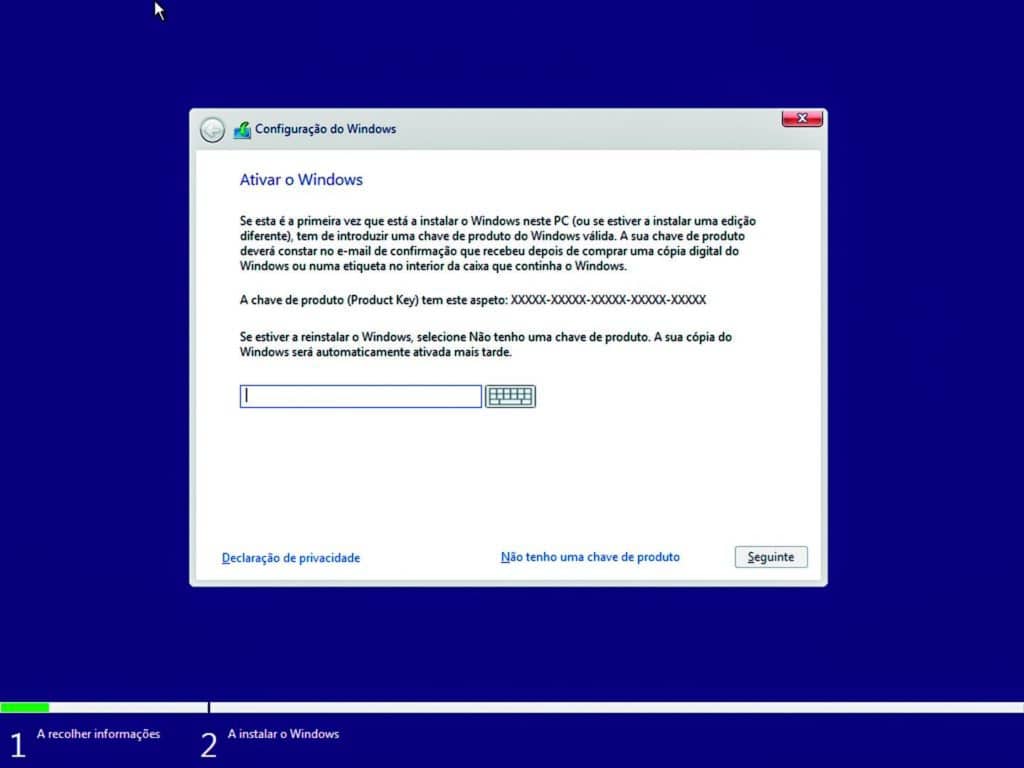 Configuração do Windows

Ativar o Windows

Se esta é a primeira vez que está a instalar o Windows neste PC (ou se estiver a instalar uma edição diferente), tem de introduzir uma chave de produto do Windows válida. A sua chave de produto deverá constar no e-mail de confirmação que recebeu depois de comprar uma cópia digital do Windows ou numa etiqueta no interior da caixa que continha o Windows.

A chave de produto (Product Key) tem este aspeto: XXXXX-XXXXX-XXXXX-XXXXX-XXXXX

Se estiver a reinstalar o Windows, selecione Não tenho uma chave de produto. A sua cópia do Windows será automaticamente ativada mais tarde.

Declaração de privacidade

Não tenho uma chave de produto

Seguinte

1 A recolher informações

2 A instalar o Windows